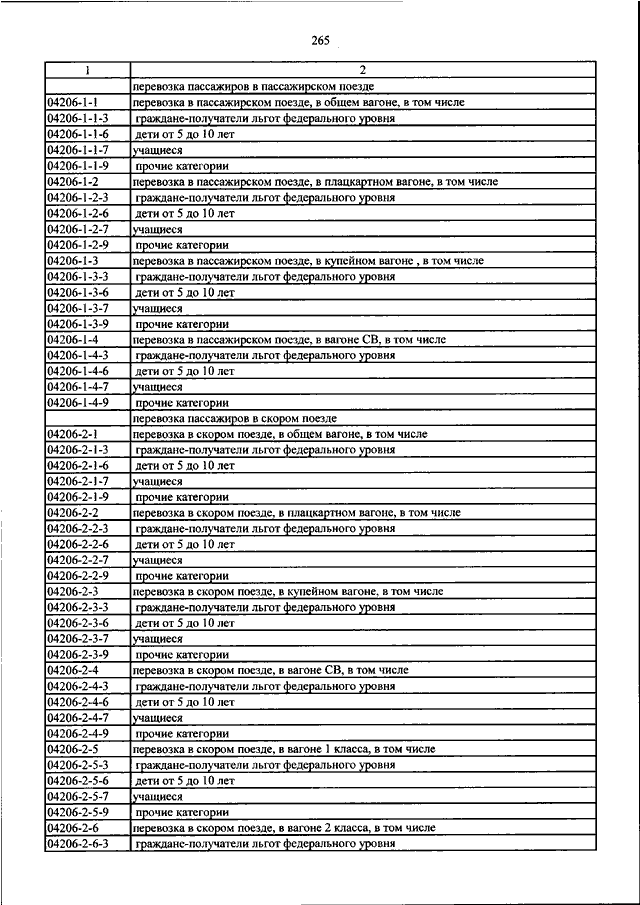 265

| 1 | 2 |
|---|---|
| | перевозка пассажиров в пассажирском поезде |
| 04206-1-1 | перевозка в пассажирском поезде, в общем вагоне, в том числе |
| 04206-1-1-3 | граждане-получатели льгот федерального уровня |
| 04206-1-1-6 | дети от 5 до 10 лет |
| 04206-1-1-7 | учащиеся |
| 04206-1-1-9 | прочие категории |
| 04206-1-2 | перевозка в пассажирском поезде, в плацкартном вагоне, в том числе |
| 04206-1-2-3 | граждане-получатели льгот федерального уровня |
| 04206-1-2-6 | дети от 5 до 10 лет |
| 04206-1-2-7 | учащиеся |
| 04206-1-2-9 | прочие категории |
| 04206-1-3 | перевозка в пассажирском поезде, в купейном вагоне , в том числе |
| 04206-1-3-3 | граждане-получатели льгот федерального уровня |
| 04206-1-3-6 | дети от 5 до 10 лет |
| 04206-1-3-7 | учащиеся |
| 04206-1-3-9 | прочие категории |
| 04206-1-4 | перевозка в пассажирском поезде, в вагоне СВ, в том числе |
| 04206-1-4-3 | граждане-получатели льгот федерального уровня |
| 04206-1-4-6 | дети от 5 до 10 лет |
| 04206-1-4-7 | учащиеся |
| 04206-1-4-9 | прочие категории |
| | перевозка пассажиров в скором поезде |
| 04206-2-1 | перевозка в скором поезде, в общем вагоне, в том числе |
| 04206-2-1-3 | граждане-получатели льгот федерального уровня |
| 04206-2-1-6 | дети от 5 до 10 лет |
| 04206-2-1-7 | учащиеся |
| 04206-2-1-9 | прочие категории |
| 04206-2-2 | перевозка в скором поезде, в плацкартном вагоне, в том числе |
| 04206-2-2-3 | граждане-получатели льгот федерального уровня |
| 04206-2-2-6 | дети от 5 до 10 лет |
| 04206-2-2-7 | учащиеся |
| 04206-2-2-9 | прочие категории |
| 04206-2-3 | перевозка в скором поезде, в купейном вагоне, в том числе |
| 04206-2-3-3 | граждане-получатели льгот федерального уровня |
| 04206-2-3-6 | дети от 5 до 10 лет |
| 04206-2-3-7 | учащиеся |
| 04206-2-3-9 | прочие категории |
| 04206-2-4 | перевозка в скором поезде, в вагоне СВ, в том числе |
| 04206-2-4-3 | граждане-получатели льгот федерального уровня |
| 04206-2-4-6 | дети от 5 до 10 лет |
| 04206-2-4-7 | учащиеся |
| 04206-2-4-9 | прочие категории |
| 04206-2-5 | перевозка в скором поезде, в вагоне 1 класса, в том числе |
| 04206-2-5-3 | граждане-получатели льгот федерального уровня |
| 04206-2-5-6 | дети от 5 до 10 лет |
| 04206-2-5-7 | учащиеся |
| 04206-2-5-9 | прочие категории |
| 04206-2-6 | перевозка в скором поезде, в вагоне 2 класса, в том числе |
| 04206-2-6-3 | граждане-получатели льгот федерального уровня |